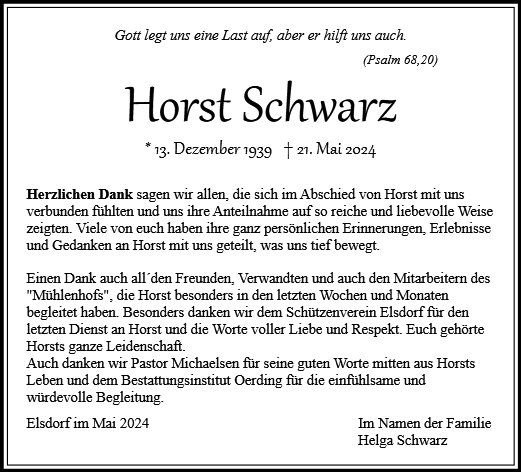 Gott legt uns eine Last auf, aber er hilft uns auch.

(Psalm 68,20)

Horst Schwarz

* 13. Dezember 1939 † 21. Mai 2024

Herzlichen Dank sagen wir allen, die sich im Abschied von Horst mit uns verbunden fühlten und uns ihre Anteilnahme auf so reiche und liebevolle Weise zeigten. Viele von euch haben ihre ganz persönlichen Erinnerungen, Erlebnisse und Gedanken an Horst mit uns geteilt, was uns tief bewegt.

Einen Dank auch all´den Freunden, Verwandten und auch den Mitarbeitern des "Mühlenhofs", die Horst besonders in den letzten Wochen und Monaten begleitet haben. Besonders danken wir dem Schützenverein Elsdorf für den letzten Dienst an Horst und die Worte voller Liebe und Respekt. Euch gehörte Horsts ganze Leidenschaft.
Auch danken wir Pastor Michaelsen für seine guten Worte mitten aus Horsts Leben und dem Bestattungsinstitut Oerding für die einfühlsame und würdevolle Begleitung.

Elsdorf im Mai 2024

Im Namen der Familie
Helga Schwarz